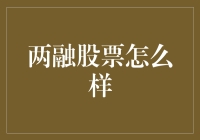 两融股票怎么样